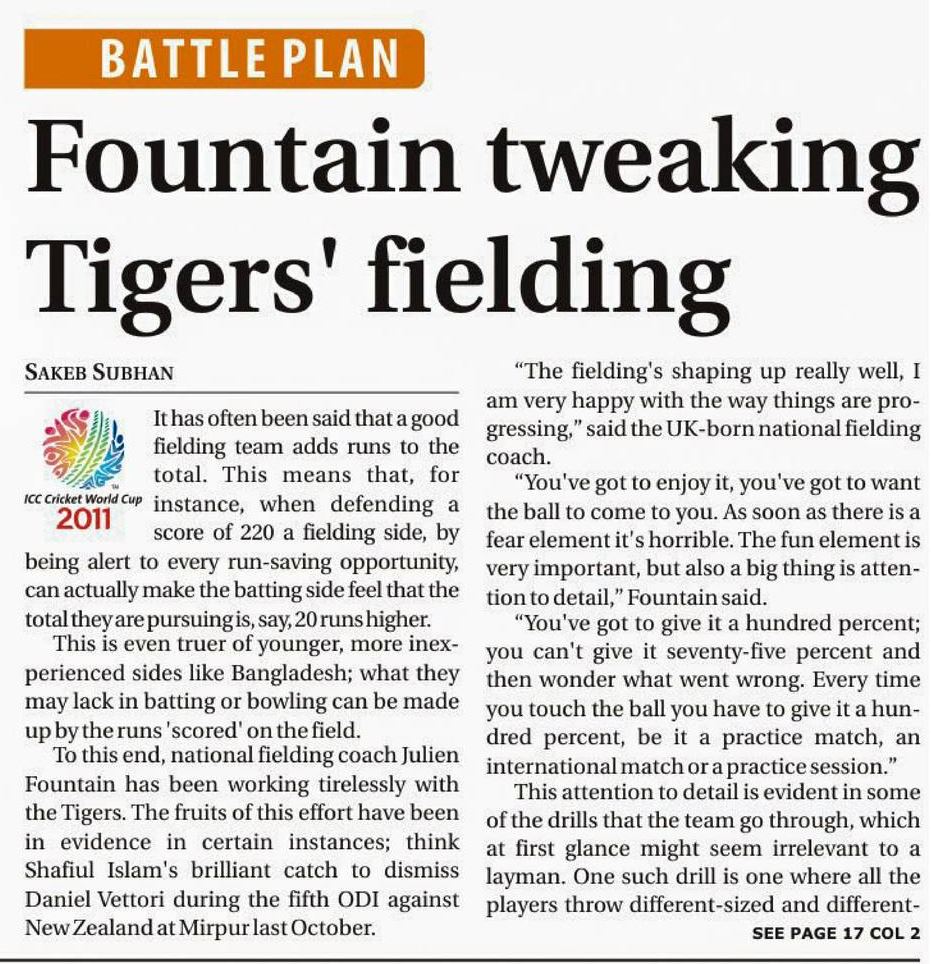 BATTLE PLAN

Fountain tweaking Tigers' fielding

SAKEB SUBHAN

ICC Cricket World Cup 2011

It has often been said that a good fielding team adds runs to the total. This means that, for instance, when defending a score of 220 a fielding side, by being alert to every run-saving opportunity, can actually make the batting side feel that the total they are pursuing is, say, 20 runs higher.

This is even truer of younger, more inexperienced sides like Bangladesh; what they may lack in batting or bowling can be made up by the runs 'scored' on the field.

To this end, national fielding coach Julien Fountain has been working tirelessly with the Tigers. The fruits of this effort have been in evidence in certain instances; think Shafiul Islam's brilliant catch to dismiss Daniel Vettori during the fifth ODI against New Zealand at Mirpur last October.

"The fielding's shaping up really well, I am very happy with the way things are progressing," said the UK-born national fielding coach.

"You've got to enjoy it, you've got to want the ball to come to you. As soon as there is a fear element it's horrible. The fun element is very important, but also a big thing is attention to detail," Fountain said.

"You've got to give it a hundred percent; you can't give it seventy-five percent and then wonder what went wrong. Every time you touch the ball you have to give it a hundred percent, be it a practice match, an international match or a practice session."

This attention to detail is evident in some of the drills that the team go through, which at first glance might seem irrelevant to a layman. One such drill is one where all the players throw different-sized and different-

SEE PAGE 17 COL 2